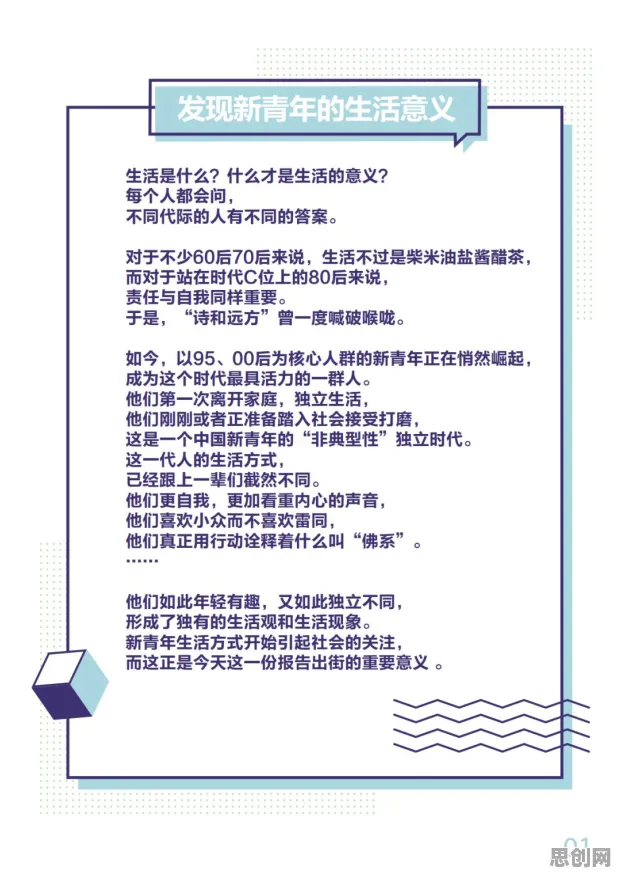 发现新青年的生活意义

生活是什么？什么才是生活的意义？
每个人都会问，
不同代际的人有不同的答案。

对于不少60后70后来说，生活不过是柴米油盐酱醋茶，
而对于站在时代C位上的80后来说，
责任与自我同样重要。
于是，“诗和远方”曾一度喊破喉咙。

如今，以95、00后为核心人群的新青年正在悄然崛起，
成为这个时代最具活力的一群人。
他们第一次离开家庭，独立生活，
他们刚刚或者正准备踏入社会接受打磨，
这是一个中国新青年的“非典型性”独立时代。
这一代人的生活方式，
已经跟上一辈们截然不同。
他们更自我，更加看重内心的声音，
他们喜欢小众而不喜欢雷同，
他们真正用行动诠释着什么叫“佛系”。
……

他们如此年轻有趣，又如此独立不同，
形成了独有的生活观和生活现象。
新青年生活方式开始引起社会的关注，
而这正是今天这一份报告出街的重要意义 。

01

思创网